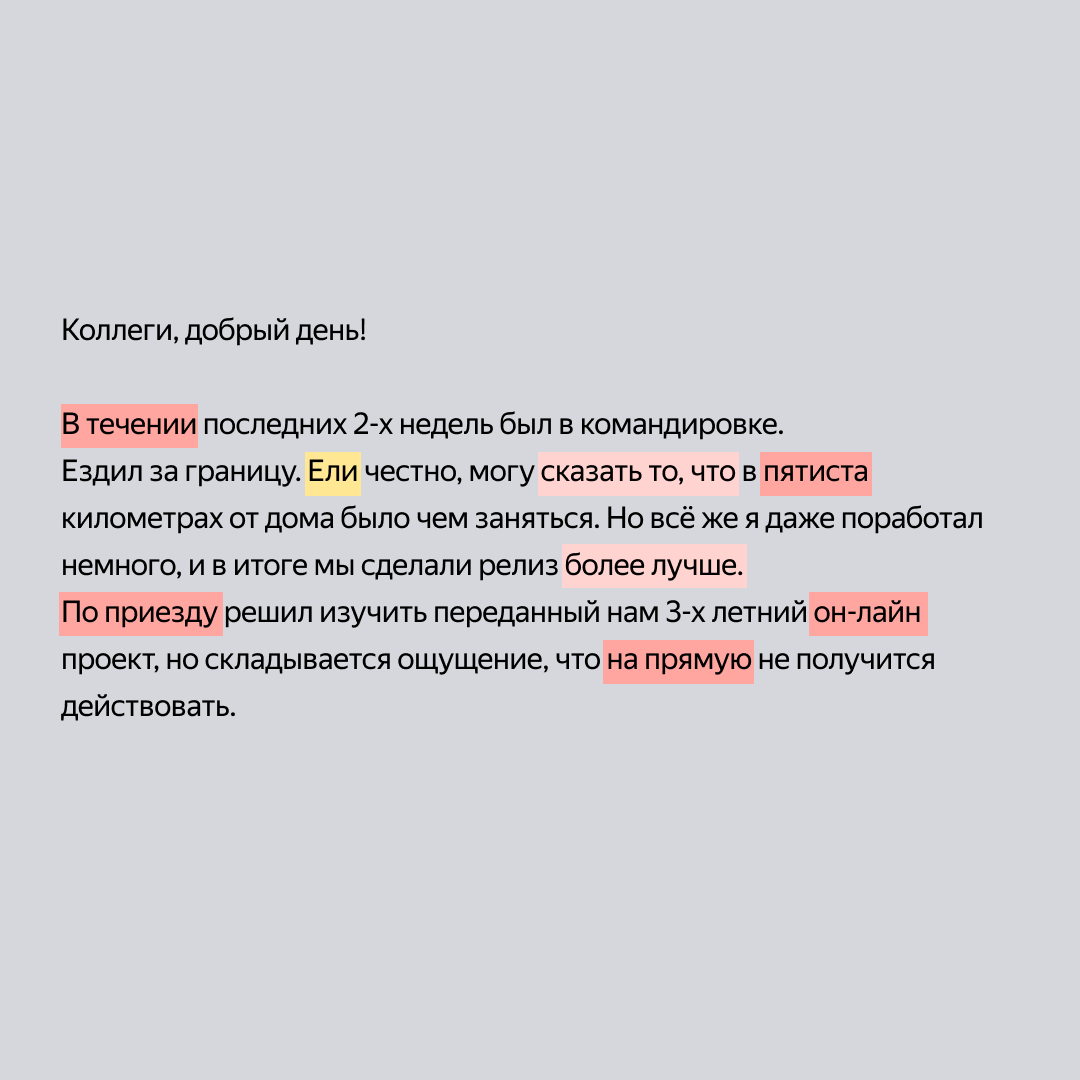 Коллеги, добрый день!

В течении последних 2-х недель был в командировке.
Ездил за границу. Ели честно, могу сказать то, что в пятиста километрах от дома было чем заняться. Но всё же я даже поработал немного, и в итоге мы сделали релиз более лучше.
По приезду решил изучить переданный нам 3-х летний он-лайн проект, но складывается ощущение, что на прямую не получится действовать.